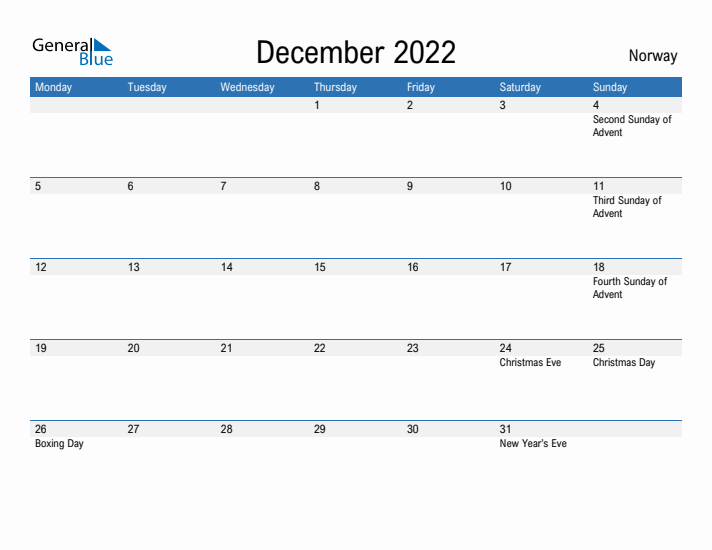 General Blue

December 2022

Norway

| Monday | Tuesday | Wednesday | Thursday | Friday | Saturday | Sunday |
|---|---|---|---|---|---|---|
| | | | 1 | 2 | 3 | 4 Second Sunday of Advent |
| 5 | 6 | 7 | 8 | 9 | 10 | 11 Third Sunday of Advent |
| 12 | 13 | 14 | 15 | 16 | 17 | 18 Fourth Sunday of Advent |
| 19 | 20 | 21 | 22 | 23 | 24 Christmas Eve | 25 Christmas Day |
| 26 Boxing Day | 27 | 28 | 29 | 30 | 31 New Year's Eve | |